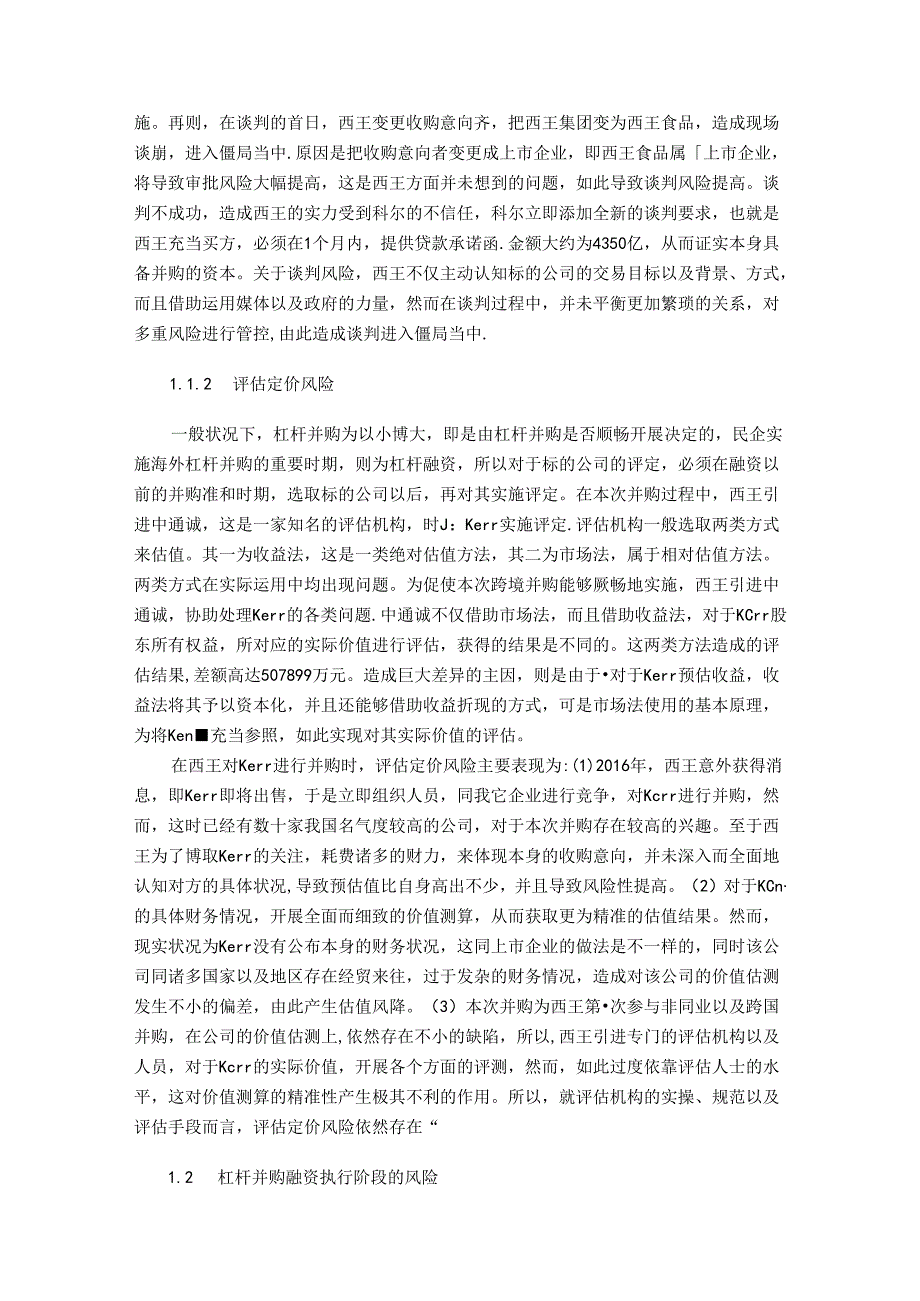 施。再则，在谈判的首日，西王变更收购意向齐，把西王集团变为西王食品，造成现场谈崩，进入僵局当中.原因是把收购意向者变更成上市企业，即西王食品属「上市企业，将导致审批风险大幅提高，这是西王方面并未想到的问题，如此导致谈判风险提高。谈判不成功，造成西王的实力受到科尔的不信任，科尔立即添加全新的谈判要求，也就是西王充当买方，必须在1个月内，提供贷款承诺函.金额大约为4350亿，从而证实本身具备并购的资本。关于谈判风险，西王不仅主动认知标的公司的交易目标以及背景、方式，而且借助运用媒体以及政府的力量，然而在谈判过程中，并未平衡更加繁琐的关系，对多重风险进行管控,由此造成谈判进入僵局当中.

1.1.2　评估定价风险

一般状况下，杠杆并购为以小博大，即是由杠杆并购是否顺畅开展决定的，民企实施海外杠杆并购的重要时期，则为杠杆融资，所以对于标的公司的评定，必须在融资以前的并购准和时期，选取标的公司以后，再对其实施评定。在本次并购过程中，西王引进中通诚，这是一家知名的评估机构，时J：Kerr实施评定.评估机构一般选取两类方式来估值。其一为收益法，这是一类绝对估值方法，其二为市场法，属于相对估值方法。两类方式在实际运用中均出现问题。为促使本次跨境并购能够厥畅地实施，西王引进中通诚，协助处理Kerr的各类问题.中通诚不仅借助市场法，而且借助收益法，对于KCrr股东所有权益，所对应的实际价值进行评估，获得的结果是不同的。这两类方法造成的评估结果,差额高达507899万元。造成巨大差异的主因，则是由于•对于Kerr预估收益，收益法将其予以资本化，并且还能够借助收益折现的方式，可是市场法使用的基本原理，为将Ken■充当参照，如此实现对其实际价值的评估。

在西王对Kerr进行并购时，评估定价风险主要表现为:(1)2016年，西王意外获得消息，即Kerr即将出售，于是立即组织人员，同我它企业进行竞争，对Kcrr进行并购，然而，这时已经有数十家我国名气度较高的公司，对于本次并购存在较高的兴趣。至于西王为了博取Kerr的关注，耗费诸多的财力，来体现本身的收购意向，并未深入而全面地认知对方的具体状况,导致预估值比自身高出不少，并且导致风险性提高。(2)对于KCn·的具体财务情况，开展全面而细致的价值测算，从而获取更为精准的估值结果。然而，现实状况为Kerr没有公布本身的财务状况，这同上市企业的做法是不一样的，同时该公司同诸多国家以及地区存在经贸来往，过于发杂的财务情况，造成对该公司的价值估测发生不小的偏差，由此产生估值风降。(3)本次并购为西王第•次参与非同业以及跨国并购，在公司的价值估测上,依然存在不小的缺陷，所以,西王引进专门的评估机构以及人员，对于Kcrr的实际价值，开展各个方面的评测，然而，如此过度依靠评估人士的水平，这对价值测算的精准性产生极其不利的作用。所以，就评估机构的实操、规范以及评估手段而言，评估定价风险依然存在“

1.2　杠杆并购融资执行阶段的风险